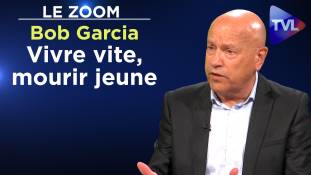 LE ZOOM
Bob Garcia
Vivre vite, mourir jeune

TVL